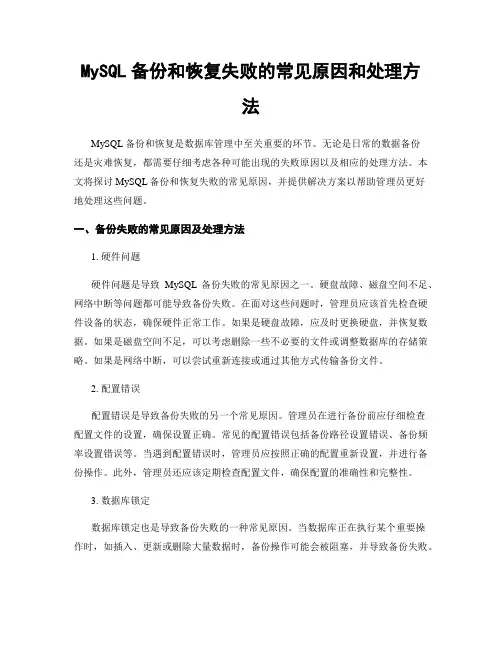 MySQL 备份和恢复失败的常见原因和处理方法

MySQL 备份和恢复是数据库管理中至关重要的环节。无论是日常的数据备份还是灾难恢复，都需要仔细考虑各种可能出现的失败原因以及相应的处理方法。本文将探讨 MySQL 备份和恢复失败的常见原因，并提供解决方案以帮助管理员更好地处理这些问题。

一、备份失败的常见原因及处理方法

1. 硬件问题

硬件问题是导致 MySQL 备份失败的常见原因之一。硬盘故障、磁盘空间不足、网络中断等问题都可能导致备份失败。在面对这些问题时，管理员应该首先检查硬件设备的状态，确保硬件正常工作。如果是硬盘故障，应及时更换硬盘，并恢复数据。如果是磁盘空间不足，可以考虑删除一些不必要的文件或调整数据库的存储策略。如果是网络中断，可以尝试重新连接或通过其他方式传输备份文件。

2. 配置错误

配置错误是导致备份失败的另一个常见原因。管理员在进行备份前应仔细检查配置文件的设置，确保设置正确。常见的配置错误包括备份路径设置错误、备份频率设置错误等。当遇到配置错误时，管理员应按照正确的配置重新设置，并进行备份操作。此外，管理员还应该定期检查配置文件，确保配置的准确性和完整性。

3. 数据库锁定

数据库锁定也是导致备份失败的一种常见原因。当数据库正在执行某个重要操作时，如插入、更新或删除大量数据时，备份操作可能会被阻塞，并导致备份失败。